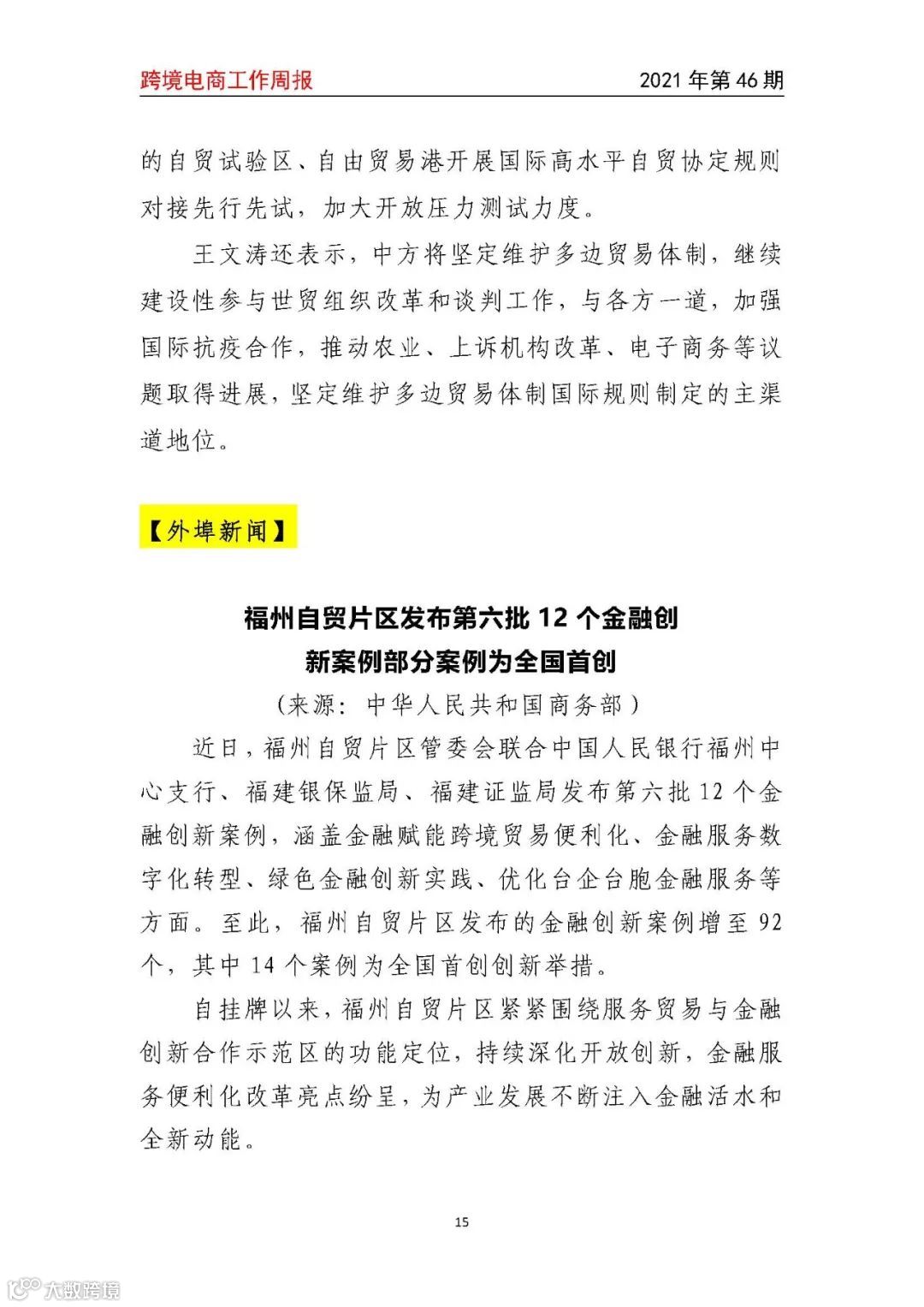 跨境电商工作周报

2021 年第 46 期

的自贸试验区、自由贸易港开展国际高水平自贸协定规则对接先行先试，加大开放压力测试力度。

王文涛还表示，中方将坚定维护多边贸易体制，继续建设性参与世贸组织改革和谈判工作，与各方一道，加强国际抗疫合作，推动农业、上诉机构改革、电子商务等议题取得进展，坚定维护多边贸易体制国际规则制定的主渠道地位。

【外埠新闻】

福州自贸片区发布第六批 12 个金融创新案例部分案例为全国首创

（来源：中华人民共和国商务部）

近日，福州自贸片区管委会联合中国人民银行福州中心支行、福建银保监局、福建证监局发布第六批 12 个金融创新案例，涵盖金融赋能跨境贸易便利化、金融服务数字化转型、绿色金融创新实践、优化台企台胞金融服务等方面。至此，福州自贸片区发布的金融创新案例增至 92 个，其中 14 个案例为全国首创创新举措。

自挂牌以来，福州自贸片区紧紧围绕服务贸易与金融创新合作示范区的功能定位，持续深化开放创新，金融服务便利化改革亮点纷呈，为产业发展不断注入金融活水和全新动能。

15

大数跨境